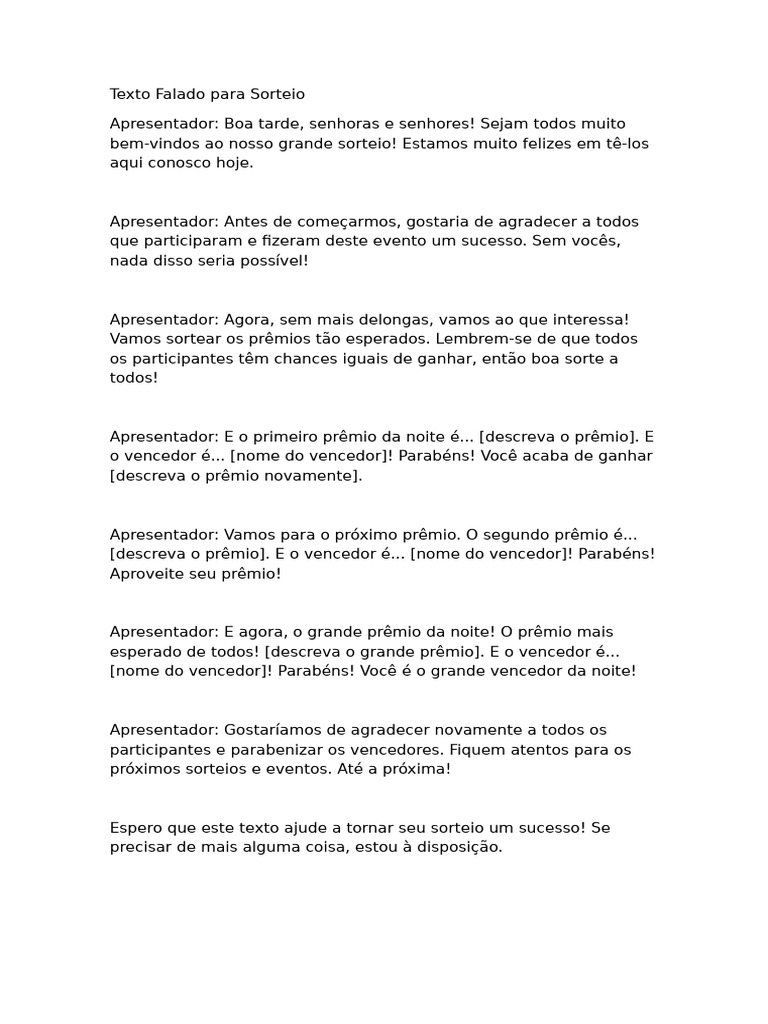 Texto Falado para Sorteio

Apresentador: Boa tarde, senhoras e senhores! Sejam todos muito bem-vindos ao nosso grande sorteio! Estamos muito felizes em tê-los aqui conosco hoje.

Apresentador: Antes de começarmos, gostaria de agradecer a todos que participaram e fizeram deste evento um sucesso. Sem vocês, nada disso seria possível!

Apresentador: Agora, sem mais delongas, vamos ao que interessa! Vamos sortear os prêmios tão esperados. Lembrem-se de que todos os participantes têm chances iguais de ganhar, então boa sorte a todos!

Apresentador: E o primeiro prêmio da noite é... [descreva o prêmio]. E o vencedor é... [nome do vencedor]! Parabéns! Você acaba de ganhar [descreva o prêmio novamente].

Apresentador: Vamos para o próximo prêmio. O segundo prêmio é... [descreva o prêmio]. E o vencedor é... [nome do vencedor]! Parabéns! Aproveite seu prêmio!

Apresentador: E agora, o grande prêmio da noite! O prêmio mais esperado de todos! [descreva o grande prêmio]. E o vencedor é... [nome do vencedor]! Parabéns! Você é o grande vencedor da noite!

Apresentador: Gostaríamos de agradecer novamente a todos os participantes e parabenizar os vencedores. Fiquem atentos para os próximos sorteios e eventos. Até a próxima!

Espero que este texto ajude a tornar seu sorteio um sucesso! Se precisar de mais alguma coisa, estou à disposição.